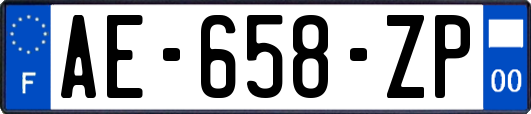 F
AE-658-ZP
00